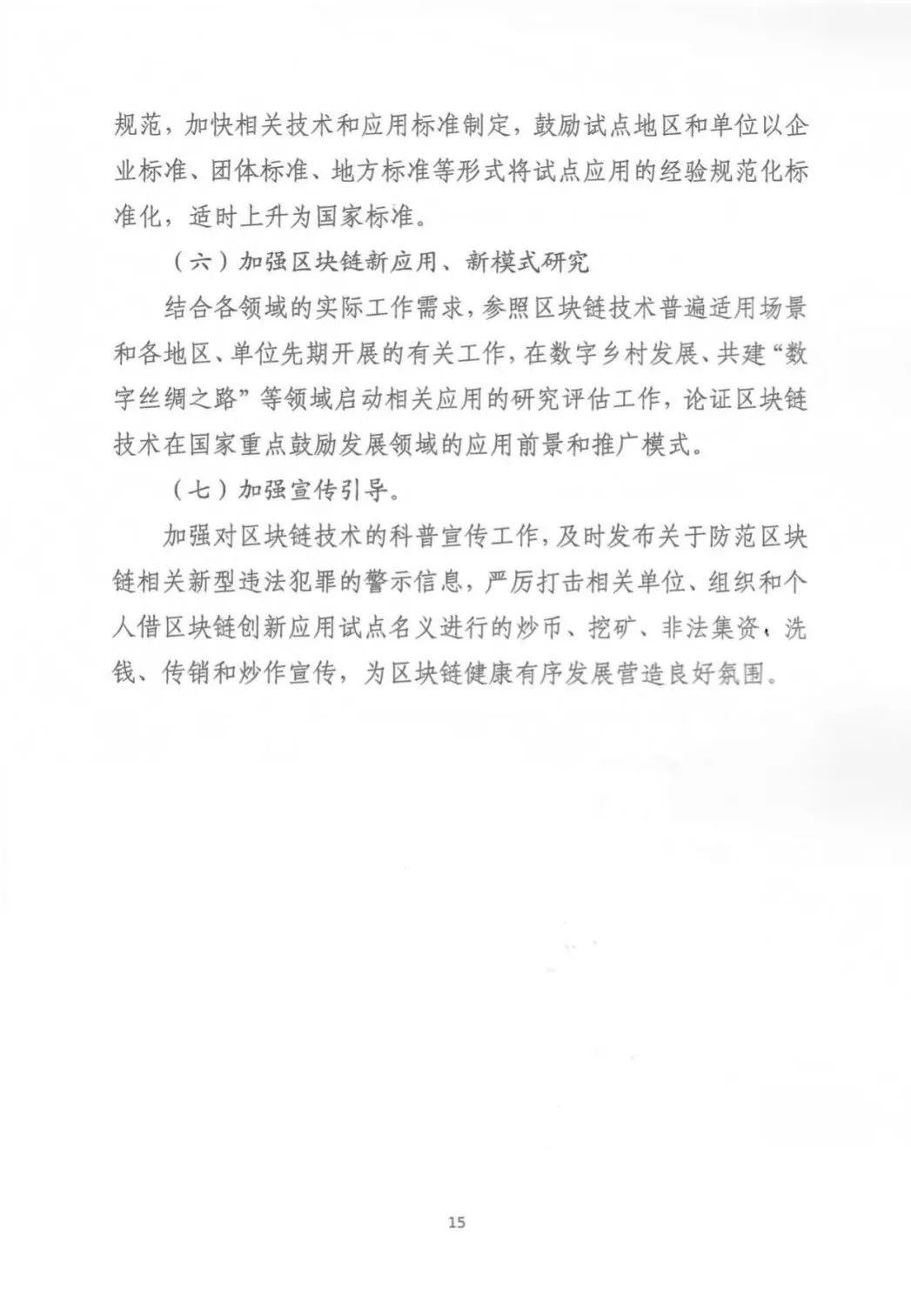 规范，加快相关技术和应用标准制定，鼓励试点地区和单位以企业标准、团体标准、地方标准等形式将试点应用的经验规范化标准化，适时上升为国家标准。

（六）加强区块链新应用、新模式研究

结合各领域的实际工作需求，参照区块链技术普遍适用场景和各地区、单位先期开展的有关工作，在数字乡村发展、共建“数字丝绸之路”等领域启动相关应用的研究评估工作，论证区块链技术在国家重点鼓励发展领域的应用前景和推广模式。

（七）加强宣传引导。

加强对区块链技术的科普宣传工作，及时发布关于防范区块链相关新型违法犯罪的警示信息，严厉打击相关单位、组织和个人借区块链创新应用试点名义进行的炒币、挖矿、非法集资、洗钱、传销和炒作宣传，为区块链健康有序发展营造良好氛围。

15